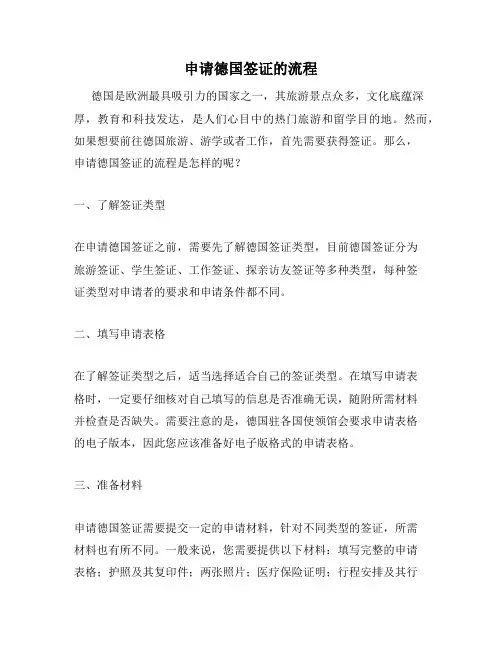 申请德国签证的流程

德国是欧洲最具吸引力的国家之一，其旅游景点众多，文化底蕴深厚，教育和科技发达，是人们心目中的热门旅游和留学目的地。然而，如果想要前往德国旅游、游学或者工作，首先需要获得签证。那么，申请德国签证的流程是怎样的呢？

一、了解签证类型

在申请德国签证之前，需要先了解德国签证类型，目前德国签证分为旅游签证、学生签证、工作签证、探亲访友签证等多种类型，每种签证类型对申请者的要求和申请条件都不同。

二、填写申请表格

在了解签证类型之后，适当选择适合自己的签证类型。在填写申请表格时，一定要仔细核对自己填写的信息是否准确无误，随附所需材料并检查是否缺失。需要注意的是，德国驻各国使领馆会要求申请表格的电子版本，因此您应该准备好电子版格式的申请表格。

三、准备材料

申请德国签证需要提交一定的申请材料，针对不同类型的签证，所需材料也有所不同。一般来说，您需要提供以下材料：填写完整的申请表格；护照及其复印件；两张照片；医疗保险证明；行程安排及其行